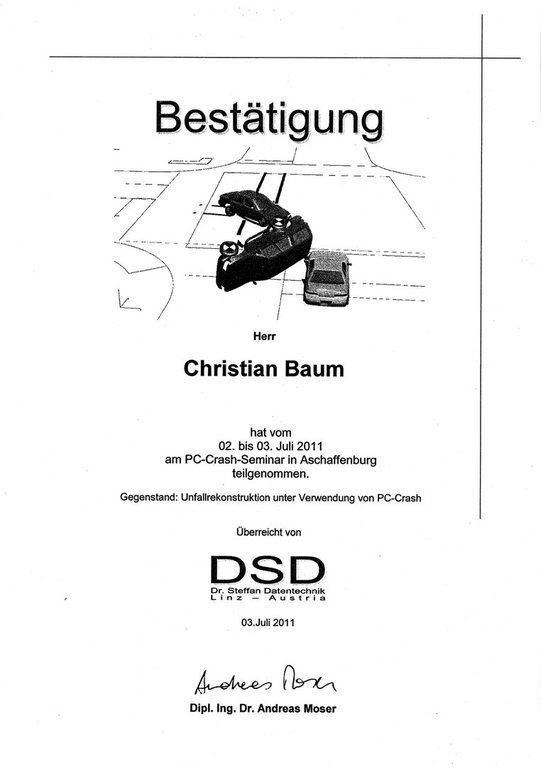 Bestätigung

Herr

Christian Baum

hat vom
02. bis 03. Juli 2011
am PC-Crash-Seminar in Aschaffenburg
teilgenommen.

Gegenstand: Unfallrekonstruktion unter Verwendung von PC-Crash

Überreicht von

DSD
Dr. Steffan Datentechnik
Linz - Austria

03.Juli 2011

Andreas Moser

Dipl. Ing. Dr. Andreas Moser